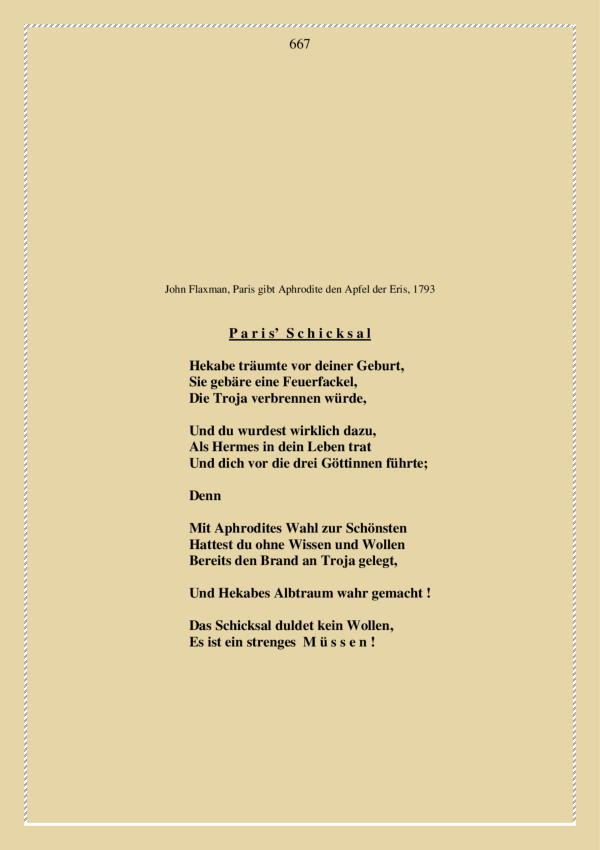 667

John Flaxman, Paris gibt Aphrodite den Apfel der Eris, 1793

Paris' Schicksal

Hekabe träumte vor deiner Geburt,
Sie gebäre eine Feuerfackel,
Die Troja verbrennen würde,

Und du wurdest wirklich dazu,
Als Hermes in dein Leben trat
Und dich vor die drei Göttinnen führte;

Denn

Mit Aphrodites Wahl zur Schönsten
Hattest du ohne Wissen und Wollen
Bereits den Brand an Troja gelegt,

Und Hekabes Albtraum wahr gemacht !

Das Schicksal duldet kein Wollen,
Es ist ein strenges Müssen !